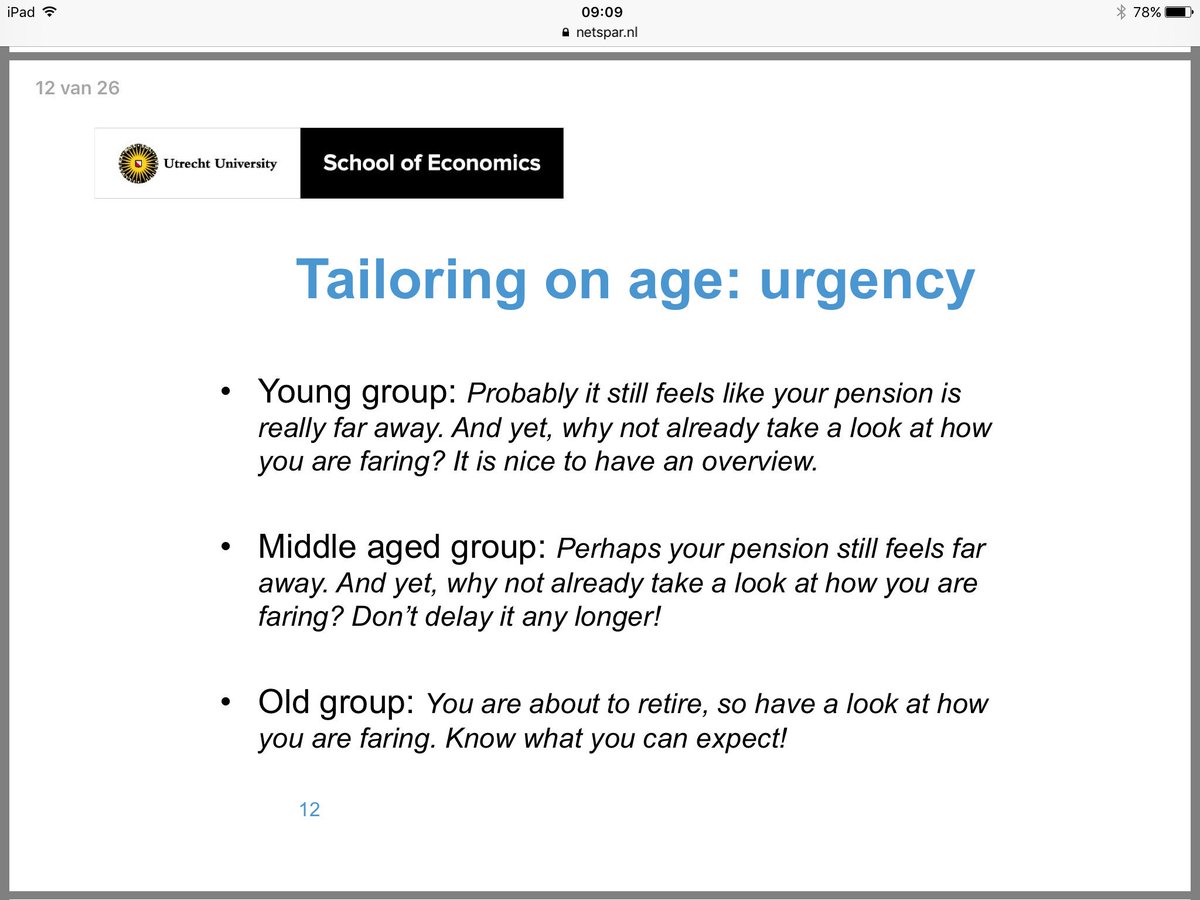 iPad 09:09 78%
netspar.nl

12 van 26

Utrecht University School of Economics

Tailoring on age: urgency

• Young group: Probably it still feels like your pension is really far away. And yet, why not already take a look at how you are faring? It is nice to have an overview.

• Middle aged group: Perhaps your pension still feels far away. And yet, why not already take a look at how you are faring? Don't delay it any longer!

• Old group: You are about to retire, so have a look at how you are faring. Know what you can expect!

12